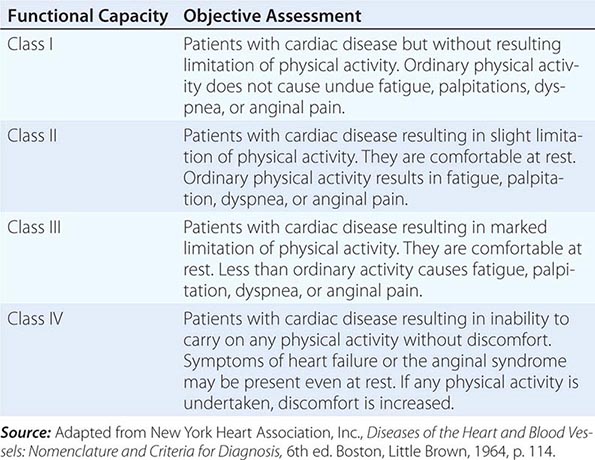 | Functional Capacity | Objective Assessment |
|---|---|
| Class I | Patients with cardiac disease but without resulting limitation of physical activity. Ordinary physical activity does not cause undue fatigue, palpitations, dyspnea, or anginal pain. |
| Class II | Patients with cardiac disease resulting in slight limitation of physical activity. They are comfortable at rest. Ordinary physical activity results in fatigue, palpitation, dyspnea, or anginal pain. |
| Class III | Patients with cardiac disease resulting in marked limitation of physical activity. They are comfortable at rest. Less than ordinary activity causes fatigue, palpitation, dyspnea, or anginal pain. |
| Class IV | Patients with cardiac disease resulting in inability to carry on any physical activity without discomfort. Symptoms of heart failure or the anginal syndrome may be present even at rest. If any physical activity is undertaken, discomfort is increased. |

Source: Adapted from New York Heart Association, Inc., Diseases of the Heart and Blood Vessels: Nomenclature and Criteria for Diagnosis, 6th ed. Boston, Little Brown, 1964, p. 114.